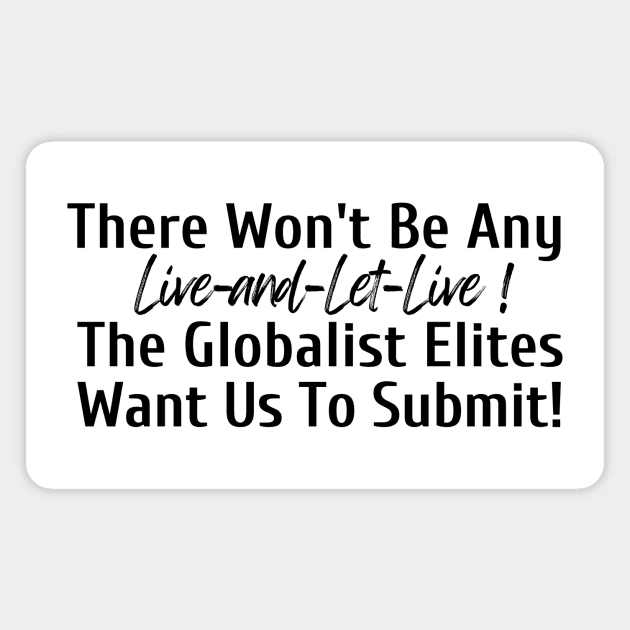 There Won't Be Any
Live-and-Let-Live !
The Globalist Elites
Want Us To Submit!